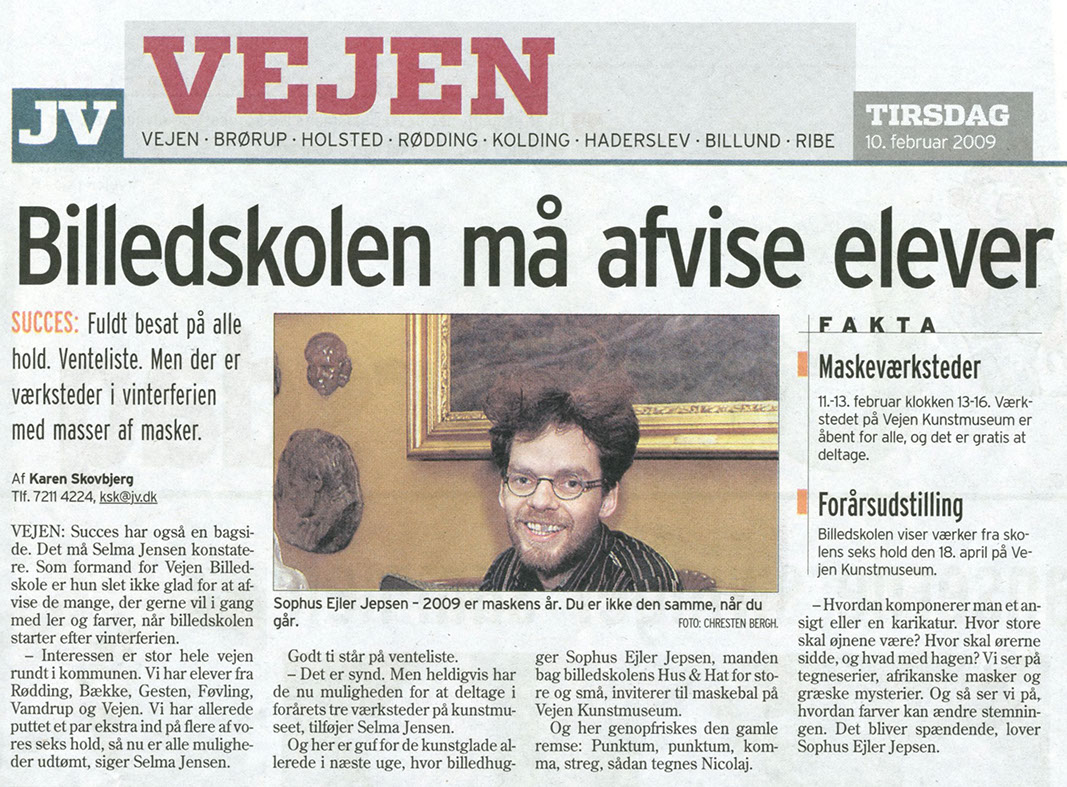 JV VEJEN
VEJEN · BRØRUP · HOLSTED · RØDDING · KOLDING · HADERSLEV · BILLUND · RIBE

TIRSDAG
10. februar 2009

Billedskolen må afvise elever

SUCCES: Fuldt besat på alle hold. Venteliste. Men der er værksteder i vinterferien med masser af masker.

Af Karen Skovbjerg
Tlf. 7211 4224, ksk@jv.dk

VEJEN: Succes har også en bagside. Det må Selma Jensen konstatere. Som formand for Vejen Billedskole er hun slet ikke glad for at afvise de mange, der gerne vil i gang med ler og farver, når billedskolen starter efter vinterferien.

– Interessen er stor hele vejen rundt i kommunen. Vi har elever fra Rødding, Bække, Gesten, Føvling, Vamdrup og Vejen. Vi har allerede puttet et par ekstra ind på flere af vores seks hold, så nu er alle muligheder udtømt, siger Selma Jensen.

Sophus Ejler Jepsen – 2009 er maskens år. Du er ikke den samme, når du går.
FOTO: CHRESTEN BERGH.

Godt ti står på venteliste.

– Det er synd. Men heldigvis har de nu muligheden for at deltage i forårets tre værksteder på kunstmuseet, tilføjer Selma Jensen.

Og her er guf for de kunstglade allerede i næste uge, hvor billedhugger Sophus Ejler Jepsen, manden bag billedskolens Hus & Hat for store og små, inviterer til maskebal på Vejen Kunstmuseum.

Og her genopfriskes den gamle remse: Punktum, punktum, komma, streg, sådan tegnes Nicolaj.

FAKTA

Maskeværksteder
11.-13. februar klokken 13-16. Værkstedet på Vejen Kunstmuseum er åbent for alle, og det er gratis at deltage.

Forårsudstilling
Billedskolen viser værker fra skolens seks hold den 18. april på Vejen Kunstmuseum.

– Hvordan komponerer man et ansigt eller en karikatur. Hvor store skal øjnene være? Hvor skal ørerne sidde, og hvad med hagen? Vi ser på tegneserier, afrikanske masker og græske mysterier. Og så ser vi på, hvordan farver kan ændre stemningen. Det bliver spændende, lover Sophus Ejler Jepsen.